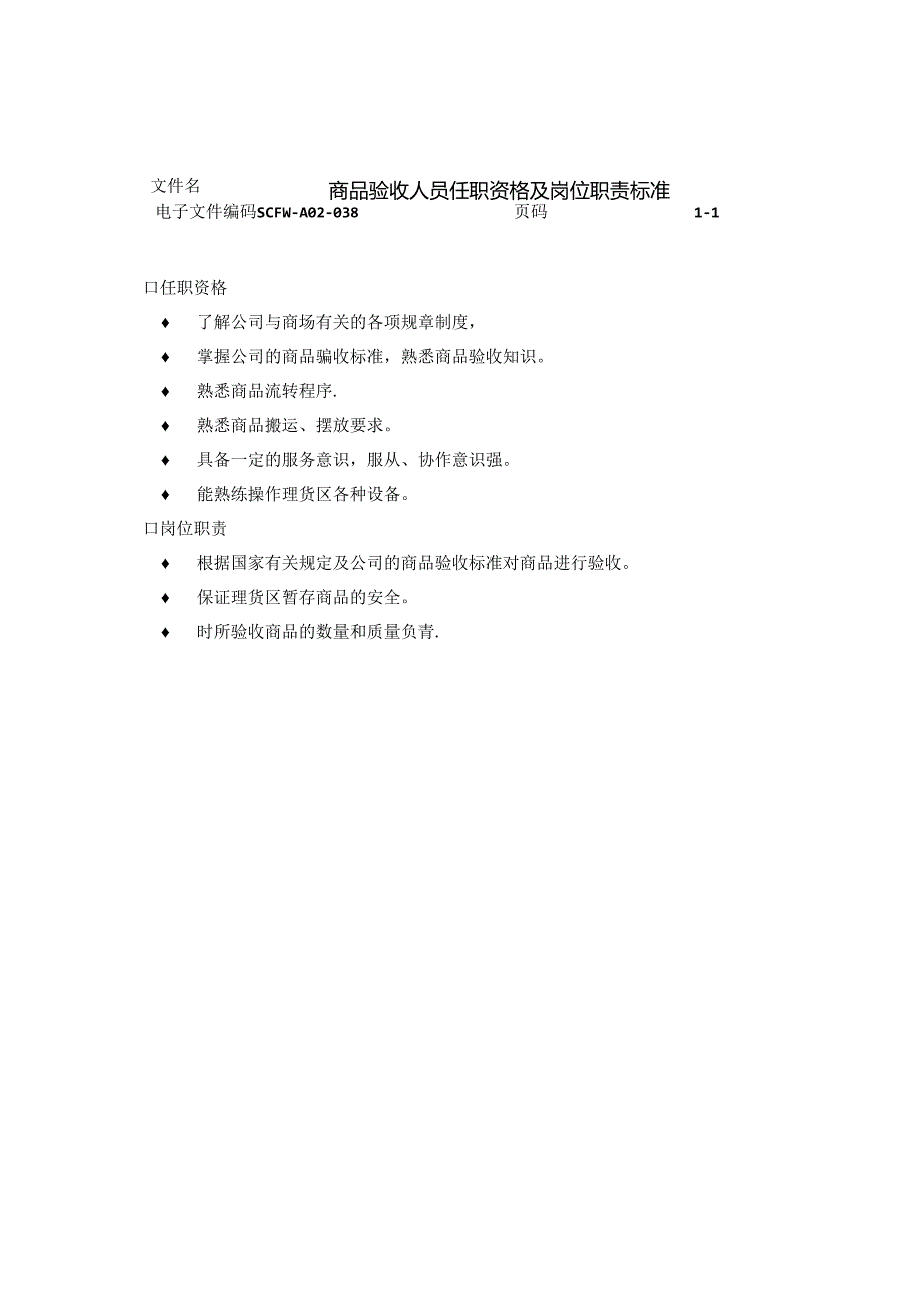 文件名　商品验收人员任职资格及岗位职责标准
电子文件编码SCFW-A02-038　页码　1-1

口任职资格

♦ 了解公司与商场有关的各项规章制度，

♦ 掌握公司的商品骗收标准，熟悉商品验收知识。

♦ 熟悉商品流转程序.

♦ 熟悉商品搬运、摆放要求。

♦ 具备一定的服务意识，服从、协作意识强。

♦ 能熟练操作理货区各种设备。

口岗位职责

♦ 根据国家有关规定及公司的商品验收标准对商品进行验收。

♦ 保证理货区暂存商品的安全。

♦ 时所验收商品的数量和质量负青.